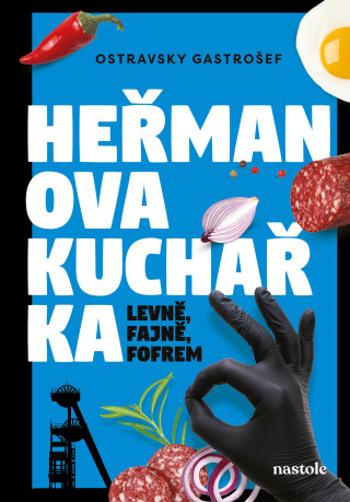 OSTRAVSKY GASTROŠEF

HEŘMAN
OVA
KUCHAŘ
KA

LEVNĚ,
FAJNĚ,
FOFREM

nastole